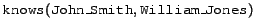 knows(John_Smith, William_Jones)